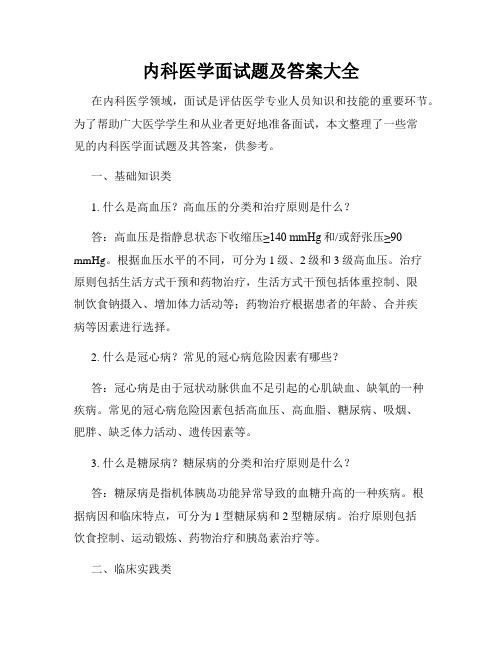 内科医学面试题及答案大全

在内科医学领域，面试是评估医学专业人员知识和技能的重要环节。为了帮助广大医学学生和从业者更好地准备面试，本文整理了一些常见的内科医学面试题及其答案，供参考。

一、基础知识类

1. 什么是高血压？高血压的分类和治疗原则是什么？

答：高血压是指静息状态下收缩压≥140 mmHg 和/或舒张压≥90 mmHg。根据血压水平的不同，可分为 1 级、2 级和 3 级高血压。治疗原则包括生活方式干预和药物治疗，生活方式干预包括体重控制、限制饮食钠摄入、增加体力活动等；药物治疗根据患者的年龄、合并疾病等因素进行选择。

2. 什么是冠心病？常见的冠心病危险因素有哪些？

答：冠心病是由于冠状动脉供血不足引起的心肌缺血、缺氧的一种疾病。常见的冠心病危险因素包括高血压、高血脂、糖尿病、吸烟、肥胖、缺乏体力活动、遗传因素等。

3. 什么是糖尿病？糖尿病的分类和治疗原则是什么？

答：糖尿病是指机体胰岛功能异常导致的血糖升高的一种疾病。根据病因和临床特点，可分为 1 型糖尿病和 2 型糖尿病。治疗原则包括饮食控制、运动锻炼、药物治疗和胰岛素治疗等。

二、临床实践类